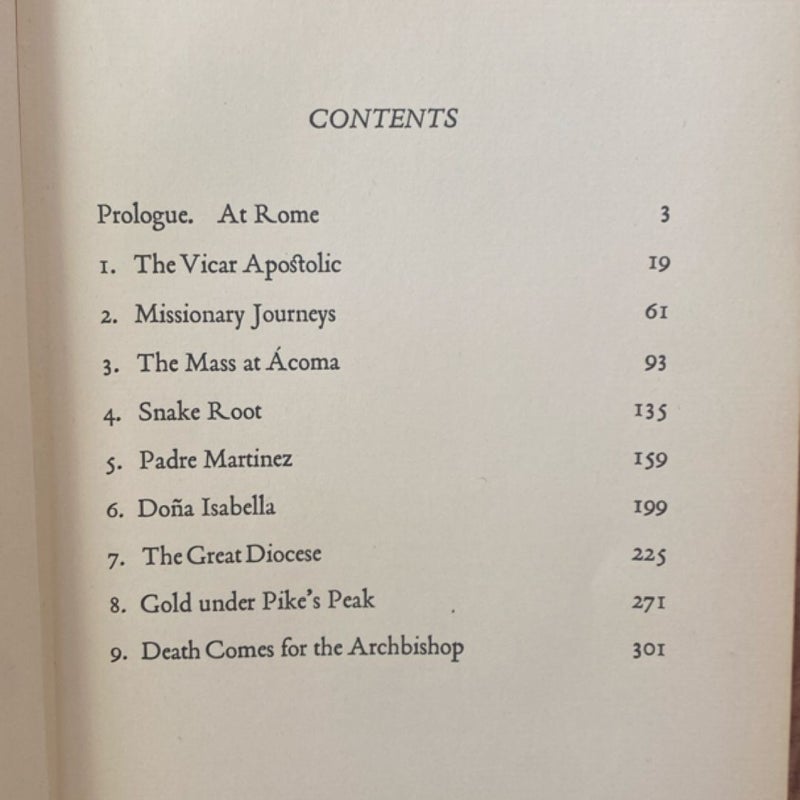 CONTENTS

Prologue. At Rome 3

1. The Vicar Apostolic 19

2. Missionary Journeys 61

3. The Mass at Ácoma 93

4. Snake Root 135

5. Padre Martinez 159

6. Doña Isabella 199

7. The Great Diocese 225

8. Gold under Pike's Peak 271

9. Death Comes for the Archbishop 301